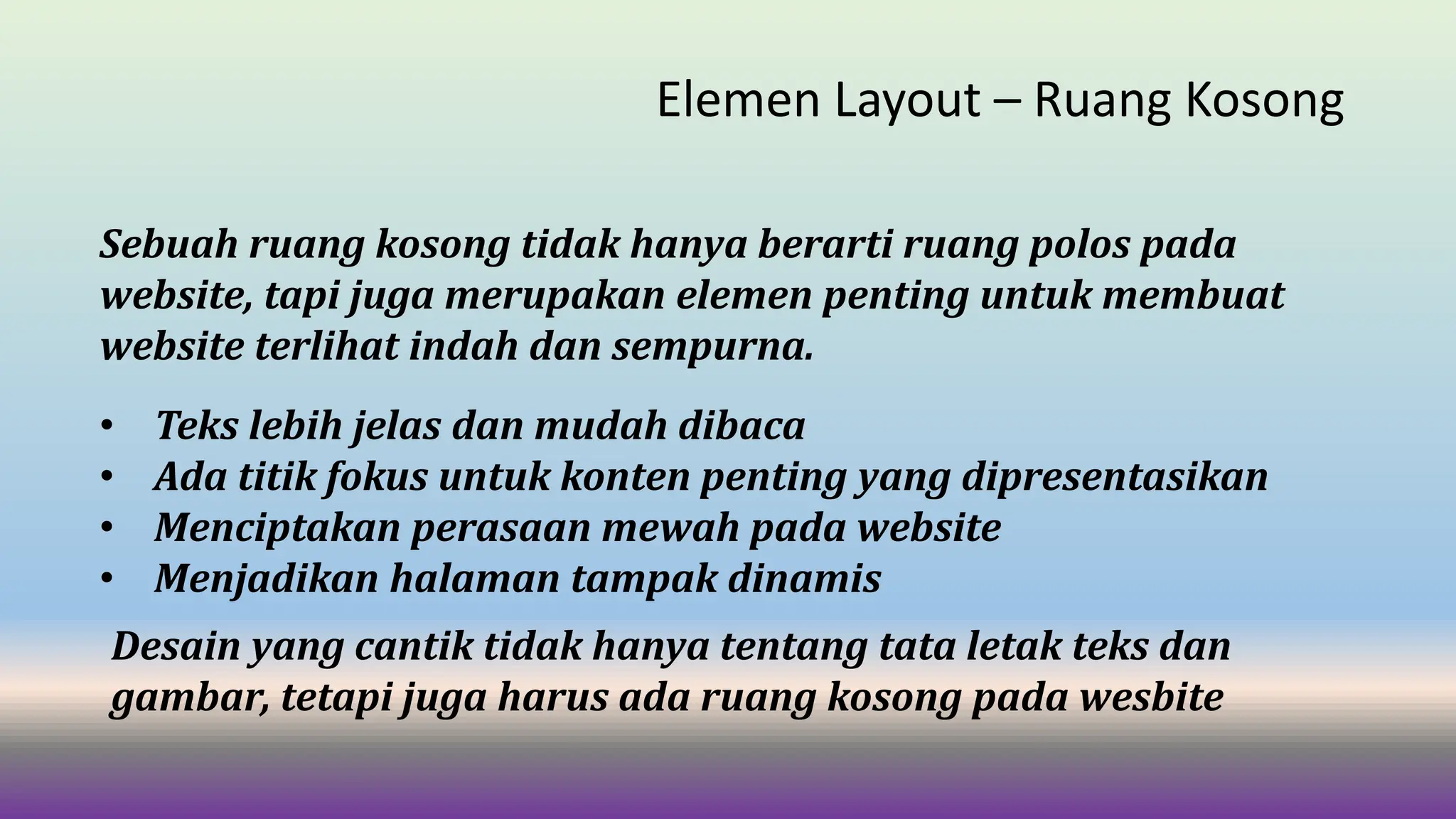 Elemen Layout – Ruang Kosong

Sebuah ruang kosong tidak hanya berarti ruang polos pada website, tapi juga merupakan elemen penting untuk membuat website terlihat indah dan sempurna.

• Teks lebih jelas dan mudah dibaca
• Ada titik fokus untuk konten penting yang dipresentasikan
• Menciptakan perasaan mewah pada website
• Menjadikan halaman tampak dinamis

Desain yang cantik tidak hanya tentang tata letak teks dan gambar, tetapi juga harus ada ruang kosong pada wesbite